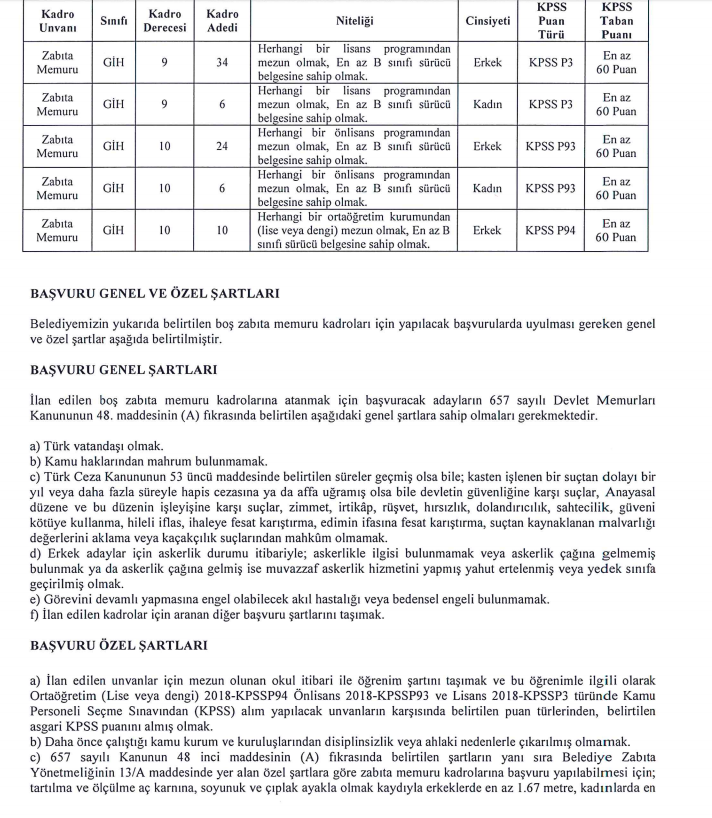 | Kadro Unvanı | Sınıfı | Kadro Derecesi | Kadro Adedi | Niteliği | Cinsiyeti | KPSS Puan Türü | KPSS Taban Puanı |
|---|---|---|---|---|---|---|---|
| Zabıta Memuru | GİH | 9 | 34 | Herhangi bir lisans programından mezun olmak, En az B sınıfı sürücü belgesine sahip olmak. | Erkek | KPSS P3 | En az 60 Puan |
| Zabıta Memuru | GİH | 9 | 6 | Herhangi bir lisans programından mezun olmak, En az B sınıfı sürücü belgesine sahip olmak. | Kadın | KPSS P3 | En az 60 Puan |
| Zabıta Memuru | GİH | 10 | 24 | Herhangi bir önlisans programından mezun olmak, En az B sınıfı sürücü belgesine sahip olmak. | Erkek | KPSS P93 | En az 60 Puan |
| Zabıta Memuru | GİH | 10 | 6 | Herhangi bir önlisans programından mezun olmak, En az B sınıfı sürücü belgesine sahip olmak. | Kadın | KPSS P93 | En az 60 Puan |
| Zabıta Memuru | GİH | 10 | 10 | Herhangi bir ortaöğretim kurumundan (lise veya dengi) mezun olmak, En az B sınıfı sürücü belgesine sahip olmak. | Erkek | KPSS P94 | En az 60 Puan |

BAŞVURU GENEL VE ÖZEL ŞARTLARI

Belediyemizin yukarıda belirtilen boş zabıta memuru kadroları için yapılacak başvurularda uyulması gereken genel ve özel şartlar aşağıda belirtilmiştir.

BAŞVURU GENEL ŞARTLARI

İlan edilen boş zabıta memuru kadrolarına atanmak için başvuracak adayların 657 sayılı Devlet Memurları Kanununun 48. maddesinin (A) fıkrasında belirtilen aşağıdaki genel şartlara sahip olmaları gerekmektedir.

a) Türk vatandaşı olmak.
b) Kamu haklarından mahrum bulunmamak.
c) Türk Ceza Kanununun 53 üncü maddesinde belirtilen süreler geçmiş olsa bile; kasten işlenen bir suçtan dolayı bir yıl veya daha fazla süreyle hapis cezasına ya da affa uğramış olsa bile devletin güvenliğine karşı suçlar, Anayasal düzene ve bu düzenin işleyişine karşı suçlar, zimmet, irtikâp, rüşvet, hırsızlık, dolandırıcılık, sahtecilik, güveni kötüye kullanma, hileli iflas, ihaleye fesat karıştırma, edimin ifasına fesat karıştırma, suçtan kaynaklanan malvarlığı değerlerini aklama veya kaçakçılık suçlarından mahkûm olmamak.
d) Erkek adaylar için askerlik durumu itibariyle; askerlikle ilgisi bulunmamak veya askerlik çağına gelmemiş bulunmak ya da askerlik çağına gelmiş ise muvazzaf askerlik hizmetini yapmış yahut ertelenmiş veya yedek sınıfa geçirilmiş olmak.
e) Görevini devamlı yapmasına engel olabilecek akıl hastalığı veya bedensel engeli bulunmamak.
f) İlan edilen kadrolar için aranan diğer başvuru şartlarını taşımak.

BAŞVURU ÖZEL ŞARTLARI

a) İlan edilen unvanlar için mezun olunan okul itibari ile öğrenim şartını taşımak ve bu öğrenimle ilgili olarak Ortaöğretim (Lise veya dengi) 2018-KPSSP94 Önlisans 2018-KPSSP93 ve Lisans 2018-KPSSP3 türünde Kamu Personeli Seçme Sınavından (KPSS) alım yapılacak unvanların karşısında belirtilen puan türlerinden, belirtilen asgari KPSS puanını almış olmak.
b) Daha önce çalıştığı kamu kurum ve kuruluşlarından disiplinsizlik veya ahlaki nedenlerle çıkarılmış olmamak.
c) 657 sayılı Kanunun 48 inci maddesinin (A) fıkrasında belirtilen şartların yanı sıra Belediye Zabıta Yönetmeliğinin 13/A maddesinde yer alan özel şartlara göre zabıta memuru kadrolarına başvuru yapılabilmesi için; tartılma ve ölçülme aç karnına, soyunuk ve çıplak ayakla olmak kaydıyla erkeklerde en az 1.67 metre, kadınlarda en